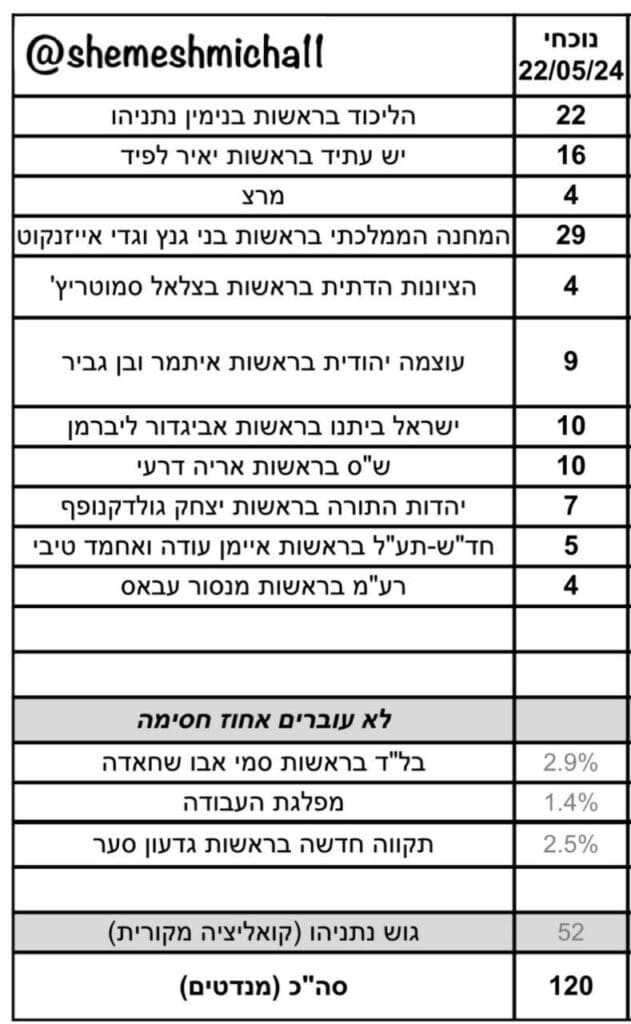 | @shemeshmichall | נוכחי 22/05/24 |
|---|---|
| הליכוד בראשות בנימין נתניהו | 22 |
| יש עתיד בראשות יאיר לפיד | 16 |
| מרצ | 4 |
| המחנה הממלכתי בראשות בני גנץ וגדי אייזנקוט | 29 |
| הציונות הדתית בראשות בצלאל סמוטריץ' | 4 |
| עוצמה יהודית בראשות איתמר ובן גביר | 9 |
| ישראל ביתנו בראשות אביגדור ליברמן | 10 |
| ש"ס בראשות אריה דרעי | 10 |
| יהדות התורה בראשות יצחק גולדקנופף | 7 |
| חד"ש-תע"ל בראשות איימן עודה ואחמד טיבי | 5 |
| רע"מ בראשות מנסור עבאס | 4 |
| | |
| | |
| לא עוברים אחוז חסימה | |
| בל"ד בראשות סמי אבו שחאדה | 2.9% |
| מפלגת העבודה | 1.4% |
| תקווה חדשה בראשות גדעון סער | 2.5% |
| | |
| גוש נתניהו (קואליציה מקורית) | 52 |
| סה"כ (מנדטים) | 120 |